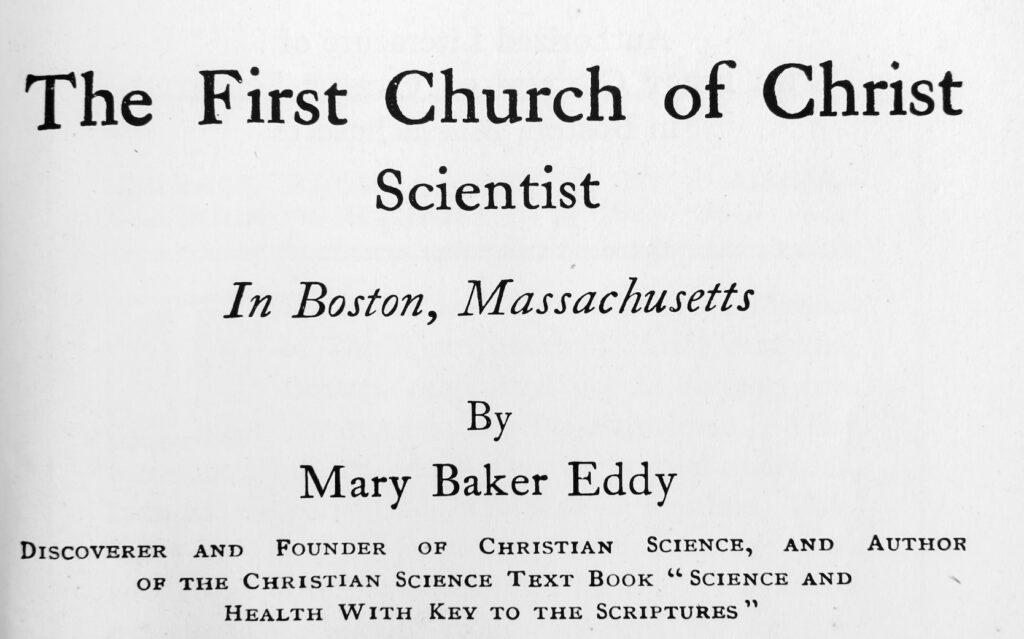 The First Church of Christ
Scientist

In Boston, Massachusetts

By
Mary Baker Eddy

Discoverer and Founder of Christian Science, and Author of the Christian Science Text Book "Science and Health With Key to the Scriptures"